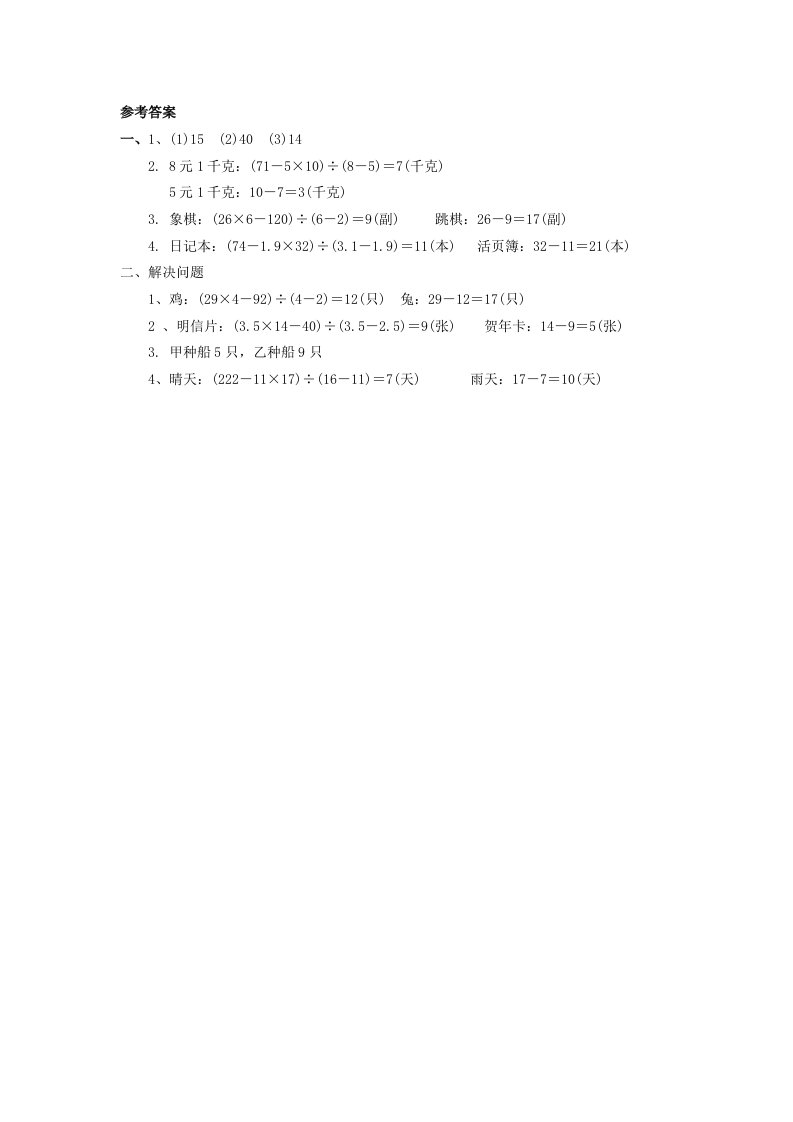 参考答案

一、1、(1)15　(2)40　(3)14

2. 8元1千克：$(71-5\times10)\div(8-5)=7$(千克)

5元1千克：$10-7=3$(千克)

3. 象棋：$(26\times6-120)\div(6-2)=9$(副)　　跳棋：$26-9=17$(副)

4. 日记本：$(74-1.9\times32)\div(3.1-1.9)=11$(本)　　活页簿：$32-11=21$(本)

二、解决问题

1、鸡：$(29\times4-92)\div(4-2)=12$(只)　兔：$29-12=17$(只)

2 、明信片：$(3.5\times14-40)\div(3.5-2.5)=9$(张)　　贺年卡：$14-9=5$(张)

3. 甲种船5只，乙种船9只

4、晴天：$(222-11\times17)\div(16-11)=7$(天)　　雨天：$17-7=10$(天)